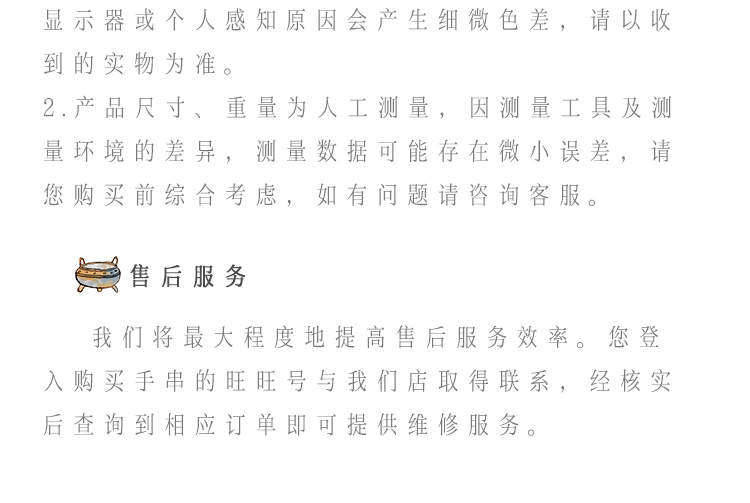 显示器或个人感知原因会产生细微色差，请以收到的实物为准。
2.产品尺寸、重量为人工测量，因测量工具及测量环境的差异，测量数据可能存在微小误差，请您购买前综合考虑，如有问题请咨询客服。

售后服务

我们将最大程度地提高售后服务效率。您登入购买手串的旺旺号与我们店取得联系，经核实后查询到相应订单即可提供维修服务。